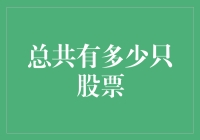 总共有多少只股票